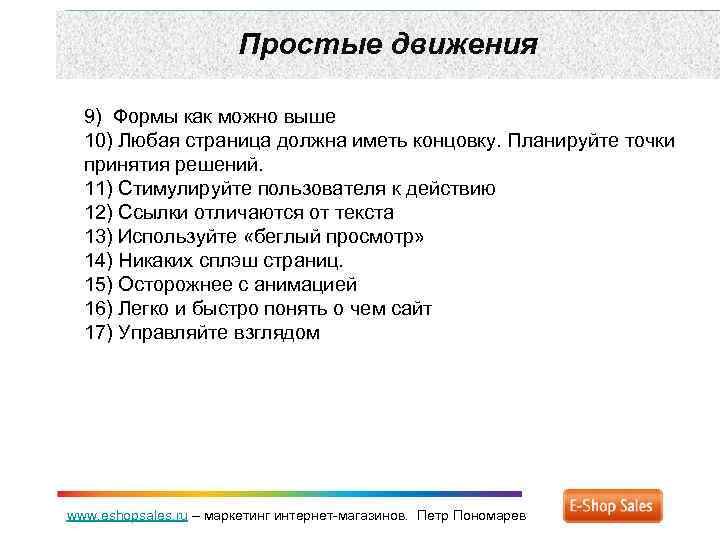 Простые движения

9) Формы как можно выше
10) Любая страница должна иметь концовку. Планируйте точки принятия решений.
11) Стимулируйте пользователя к действию
12) Ссылки отличаются от текста
13) Используйте «беглый просмотр»
14) Никаких сплэш страниц.
15) Осторожнее с анимацией
16) Легко и быстро понять о чем сайт
17) Управляйте взглядом

www.eshopsales.ru – маркетинг интернет-магазинов. Петр Пономарев

E-Shop Sales